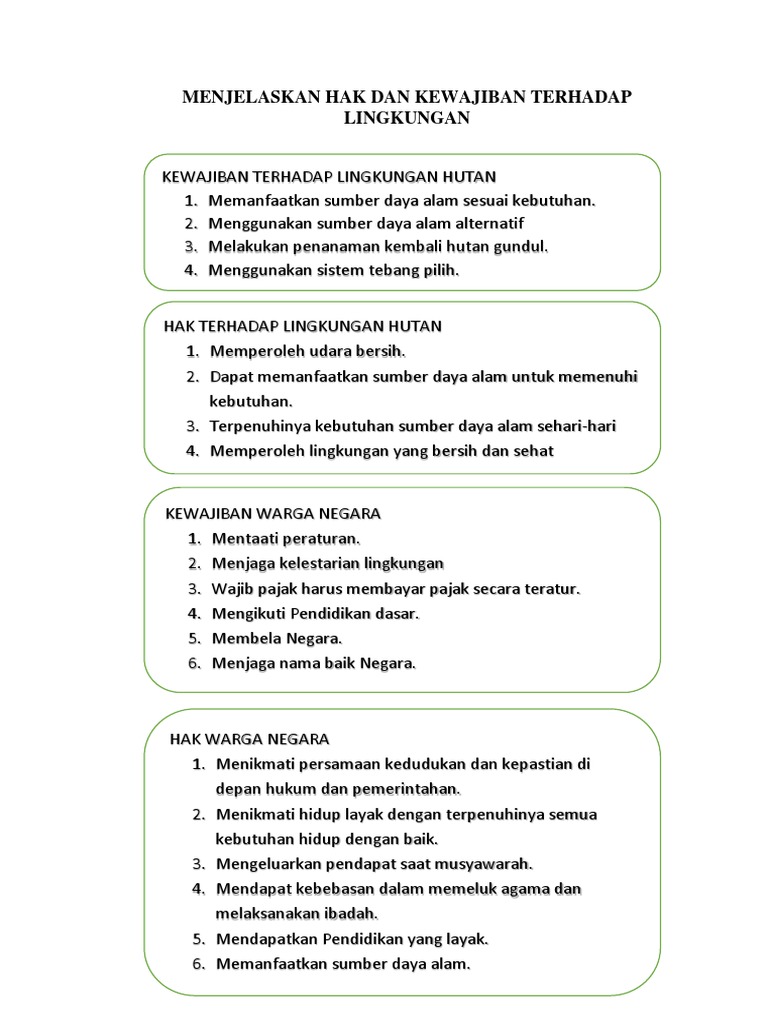 MENJELASKAN HAK DAN KEWAJIBAN TERHADAP LINGKUNGAN

KEWAJIBAN TERHADAP LINGKUNGAN HUTAN
1. Memanfaatkan sumber daya alam sesuai kebutuhan.
2. Menggunakan sumber daya alam alternatif
3. Melakukan penanaman kembali hutan gundul.
4. Menggunakan sistem tebang pilih.

HAK TERHADAP LINGKUNGAN HUTAN
1. Memperoleh udara bersih.
2. Dapat memanfaatkan sumber daya alam untuk memenuhi kebutuhan.
3. Terpenuhinya kebutuhan sumber daya alam sehari-hari
4. Memperoleh lingkungan yang bersih dan sehat

KEWAJIBAN WARGA NEGARA
1. Mentaati peraturan.
2. Menjaga kelestarian lingkungan
3. Wajib pajak harus membayar pajak secara teratur.
4. Mengikuti Pendidikan dasar.
5. Membela Negara.
6. Menjaga nama baik Negara.

HAK WARGA NEGARA
1. Menikmati persamaan kedudukan dan kepastian di depan hukum dan pemerintahan.
2. Menikmati hidup layak dengan terpenuhinya semua kebutuhan hidup dengan baik.
3. Mengeluarkan pendapat saat musyawarah.
4. Mendapat kebebasan dalam memeluk agama dan melaksanakan ibadah.
5. Mendapatkan Pendidikan yang layak.
6. Memanfaatkan sumber daya alam.